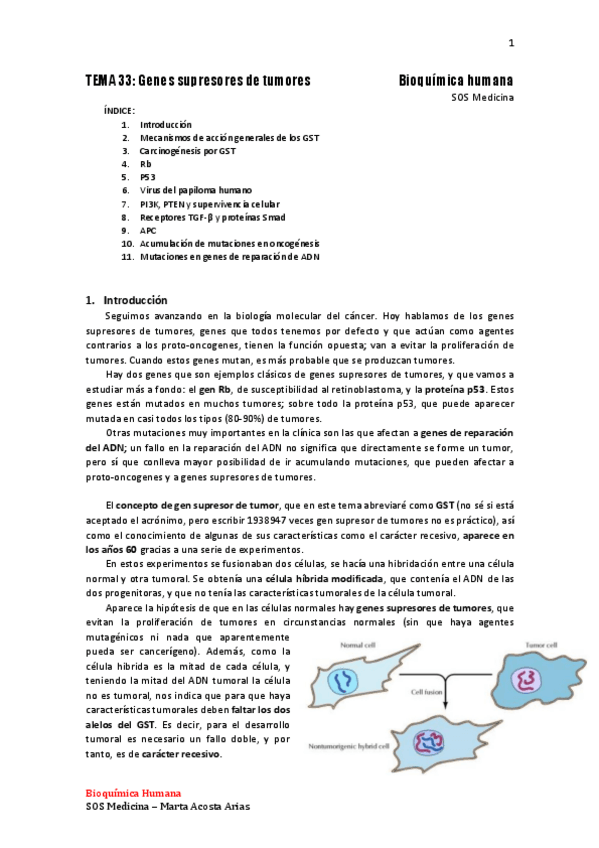 1

TEMA 33: Genes supresores de tumores

Bioquímica humana

SOS Medicina

ÍNDICE:
1. Introducción
2. Mecanismos de acción generales de los GST
3. Carcinogénesis por GST
4. Rb
5. P53
6. Virus del papiloma humano
7. PI3K, PTEN y supervivencia celular
8. Receptores TGF-β y proteínas Smad
9. APC
10. Acumulación de mutaciones en oncogénesis
11. Mutaciones en genes de reparación de ADN

1. Introducción

Seguimos avanzando en la biología molecular del cáncer. Hoy hablamos de los genes supresores de tumores, genes que todos tenemos por defecto y que actúan como agentes contrarios a los proto-oncogenes, tienen la función opuesta; van a evitar la proliferación de tumores. Cuando estos genes mutan, es más probable que se produzcan tumores.

Hay dos genes que son ejemplos clásicos de genes supresores de tumores, y que vamos a estudiar más a fondo: el gen Rb, de susceptibilidad al retinoblastoma, y la proteína p53. Estos genes están mutados en muchos tumores; sobre todo la proteína p53, que puede aparecer mutada en casi todos los tipos (80-90%) de tumores.

Otras mutaciones muy importantes en la clínica son las que afectan a genes de reparación del ADN; un fallo en la reparación del ADN no significa que directamente se forme un tumor, pero sí que conlleva mayor posibilidad de ir acumulando mutaciones, que pueden afectar a proto-oncogenes y a genes supresores de tumores.

El concepto de gen supresor de tumor, que en este tema abreviaré como GST (no sé si está aceptado el acrónimo, pero escribir 1938947 veces gen supresor de tumores no es práctico), así como el conocimiento de algunas de sus características como el carácter recesivo, aparece en los años 60 gracias a una serie de experimentos.

En estos experimentos se fusionaban dos células, se hacía una hibridación entre una célula normal y otra tumoral. Se obtenía una célula híbrida modificada, que contenía el ADN de las dos progenitoras, y que no tenía las características tumorales de la célula tumoral.

Aparece la hipótesis de que en las células normales hay genes supresores de tumores, que evitan la proliferación de tumores en circunstancias normales (sin que haya agentes mutagénicos ni nada que aparentemente pueda ser cancerígeno). Además, como la célula híbrida es la mitad de cada célula, y teniendo la mitad del ADN tumoral la célula no es tumoral, nos indica que para que haya características tumorales deben faltar los dos alelos del GST. Es decir, para el desarrollo tumoral es necesario un fallo doble, y por tanto, es de carácter recesivo.

Normal cell

Tumor cell

Cell fusion

Nontumorigenic hybrid cell

Bioquímica Humana
SOS Medicina – Marta Acosta Arias